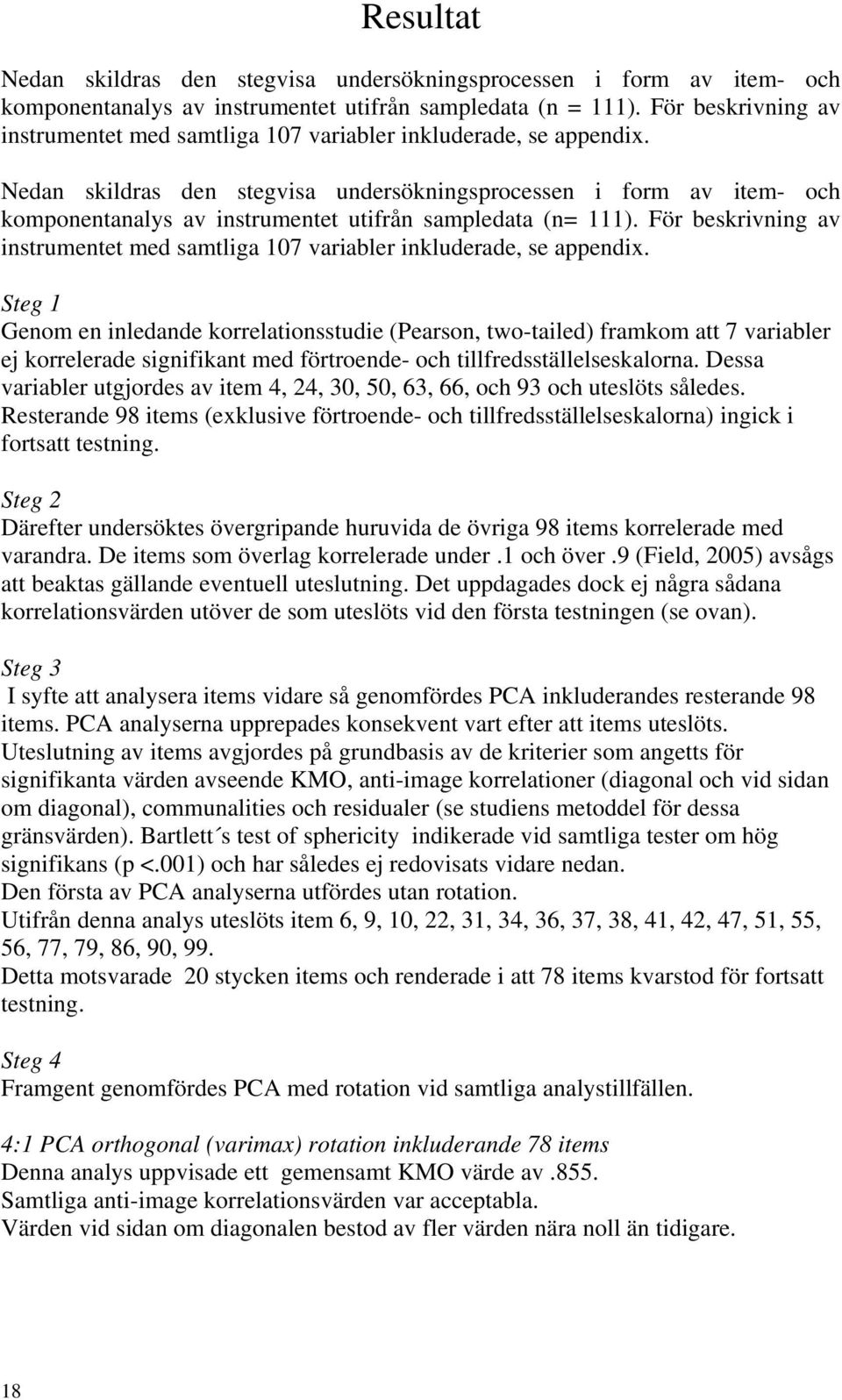 Resultat

Nedan skildras den stegvisa undersökningsprocessen i form av item- och komponentanalys av instrumentet utifrån sampledata (n = 111). För beskrivning av instrumentet med samtliga 107 variabler inkluderade, se appendix.

Nedan skildras den stegvisa undersökningsprocessen i form av item- och komponentanalys av instrumentet utifrån sampledata (n= 111). För beskrivning av instrumentet med samtliga 107 variabler inkluderade, se appendix.

Steg 1
Genom en inledande korrelationsstudie (Pearson, two-tailed) framkom att 7 variabler ej korrelerade signifikant med förtroende- och tillfredsställelseskalorna. Dessa variabler utgjordes av item 4, 24, 30, 50, 63, 66, och 93 och uteslöts således. Resterande 98 items (exklusive förtroende- och tillfredsställelseskalorna) ingick i fortsatt testning.

Steg 2
Därefter undersöktes övergripande huruvida de övriga 98 items korrelerade med varandra. De items som överlag korrelerade under .1 och över .9 (Field, 2005) avsågs att beaktas gällande eventuell uteslutning. Det uppdagades dock ej några sådana korrelationsvärden utöver de som uteslöts vid den första testningen (se ovan).

Steg 3
I syfte att analysera items vidare så genomfördes PCA inkluderandes resterande 98 items. PCA analyserna upprepades konsekvent vart efter att items uteslöts.
Uteslutning av items avgjordes på grundbasis av de kriterier som angetts för signifikanta värden avseende KMO, anti-image korrelationer (diagonal och vid sidan om diagonal), communalities och residualer (se studiens metoddel för dessa gränsvärden). Bartlett´s test of sphericity indikerade vid samtliga tester om hög signifikans (p <.001) och har således ej redovisats vidare nedan.
Den första av PCA analyserna utfördes utan rotation.
Utifrån denna analys uteslöts item 6, 9, 10, 22, 31, 34, 36, 37, 38, 41, 42, 47, 51, 55, 56, 77, 79, 86, 90, 99.
Detta motsvarade 20 stycken items och renderade i att 78 items kvarstod för fortsatt testning.

Steg 4
Framgent genomfördes PCA med rotation vid samtliga analystillfällen.

4:1 PCA orthogonal (varimax) rotation inkluderande 78 items
Denna analys uppvisade ett gemensamt KMO värde av .855.
Samtliga anti-image korrelationsvärden var acceptabla.
Värden vid sidan om diagonalen bestod av fler värden nära noll än tidigare.

18